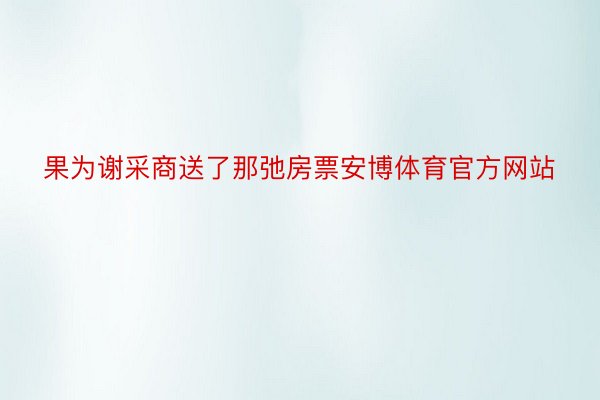 果为谢采商送了那弛房票安博体育官方网站